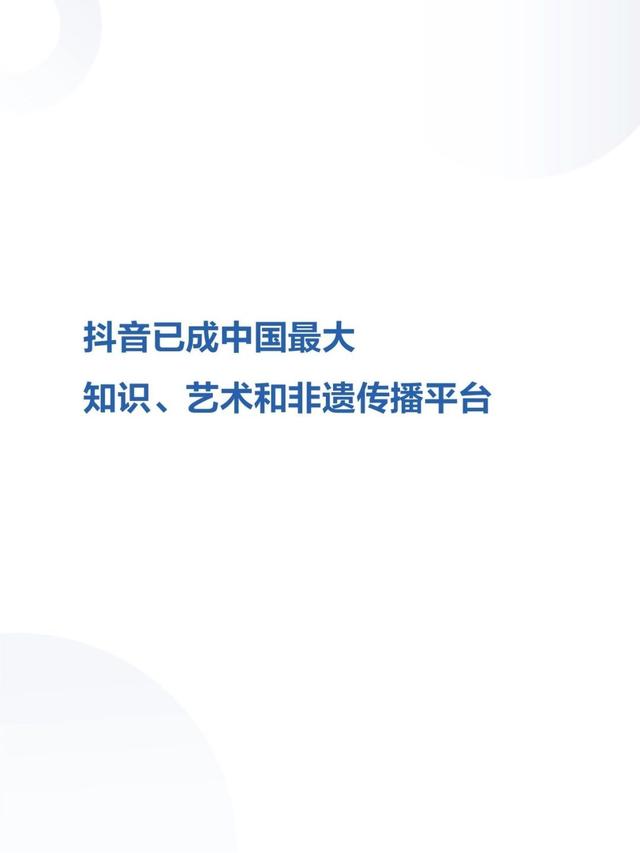 抖音已成中国最大
知识、艺术和非遗传播平台